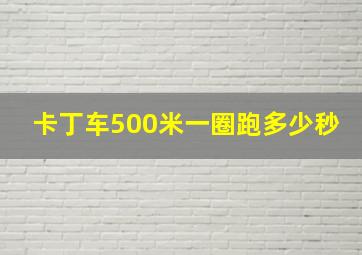 卡丁车500米一圈跑多少秒